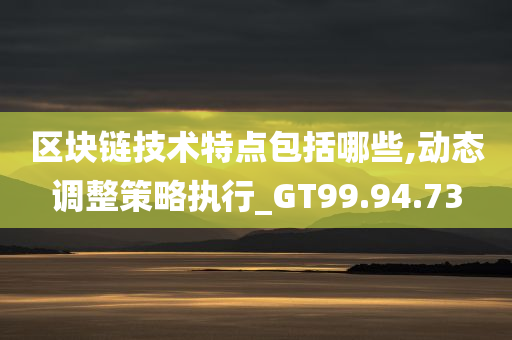 区块链技术特点包括哪些,动态调整策略执行_GT99.94.73